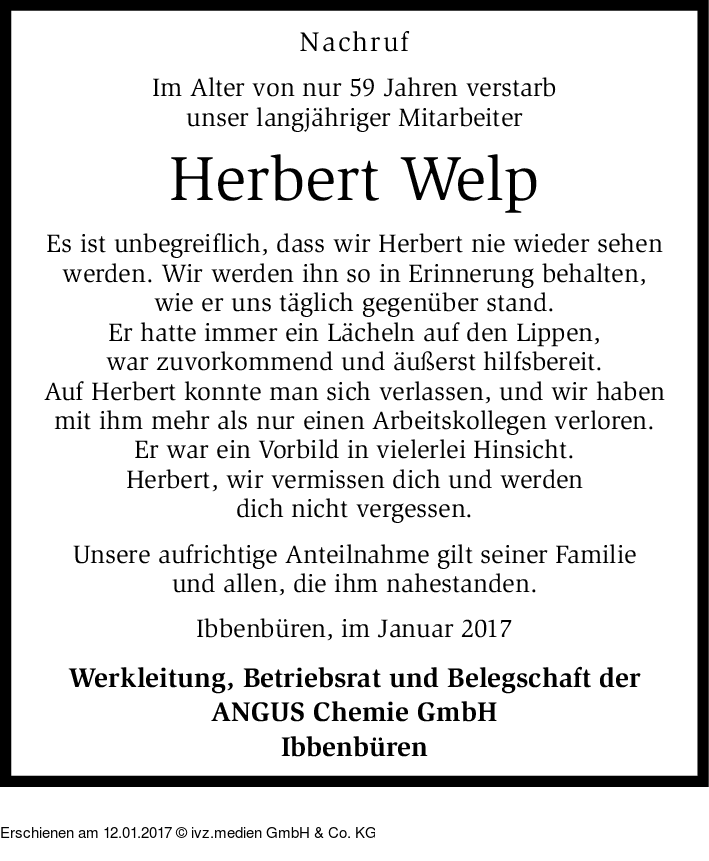 Nachruf

Im Alter von nur 59 Jahren verstarb unser langjähriger Mitarbeiter

Herbert Welp

Es ist unbegreiflich, dass wir Herbert nie wieder sehen werden. Wir werden ihn so in Erinnerung behalten, wie er uns täglich gegenüber stand. Er hatte immer ein Lächeln auf den Lippen, war zuvorkommend und äußerst hilfsbereit. Auf Herbert konnte man sich verlassen, und wir haben mit ihm mehr als nur einen Arbeitskollegen verloren. Er war ein Vorbild in vielerlei Hinsicht. Herbert, wir vermissen dich und werden dich nicht vergessen.

Unsere aufrichtige Anteilnahme gilt seiner Familie und allen, die ihm nahestanden.

Ibbenbüren, im Januar 2017

Werkleitung, Betriebsrat und Belegschaft der ANGUS Chemie GmbH Ibbenbüren

Erschienen am 12.01.2017 © ivz.medien GmbH & Co. KG